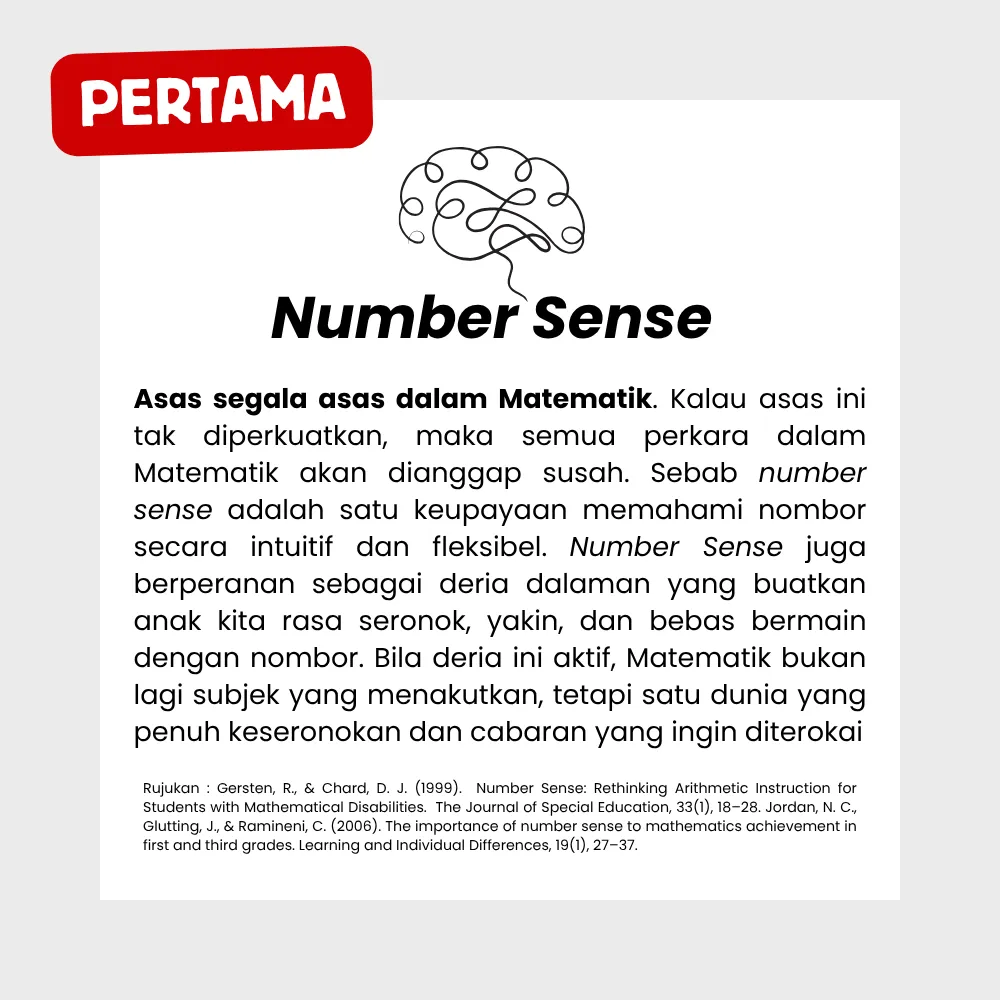 PERTAMA

Number Sense

Asas segala asas dalam Matematik. Kalau asas ini tak diperkuatkan, maka semua perkara dalam Matematik akan dianggap susah. Sebab number sense adalah satu keupayaan memahami nombor secara intuitif dan fleksibel. Number Sense juga berperanan sebagai deria dalaman yang buatkan anak kita rasa seronok, yakin, dan bebas bermain dengan nombor. Bila deria ini aktif, Matematik bukan lagi subjek yang menakutkan, tetapi satu dunia yang penuh keseronokan dan cabaran yang ingin diterokai

Rujukan : Gersten, R., & Chard, D. J. (1999). Number Sense: Rethinking Arithmetic Instruction for Students with Mathematical Disabilities. The Journal of Special Education, 33(1), 18–28. Jordan, N. C., Glutting, J., & Ramineni, C. (2006). The importance of number sense to mathematics achievement in first and third grades. Learning and Individual Differences, 19(1), 27–37.